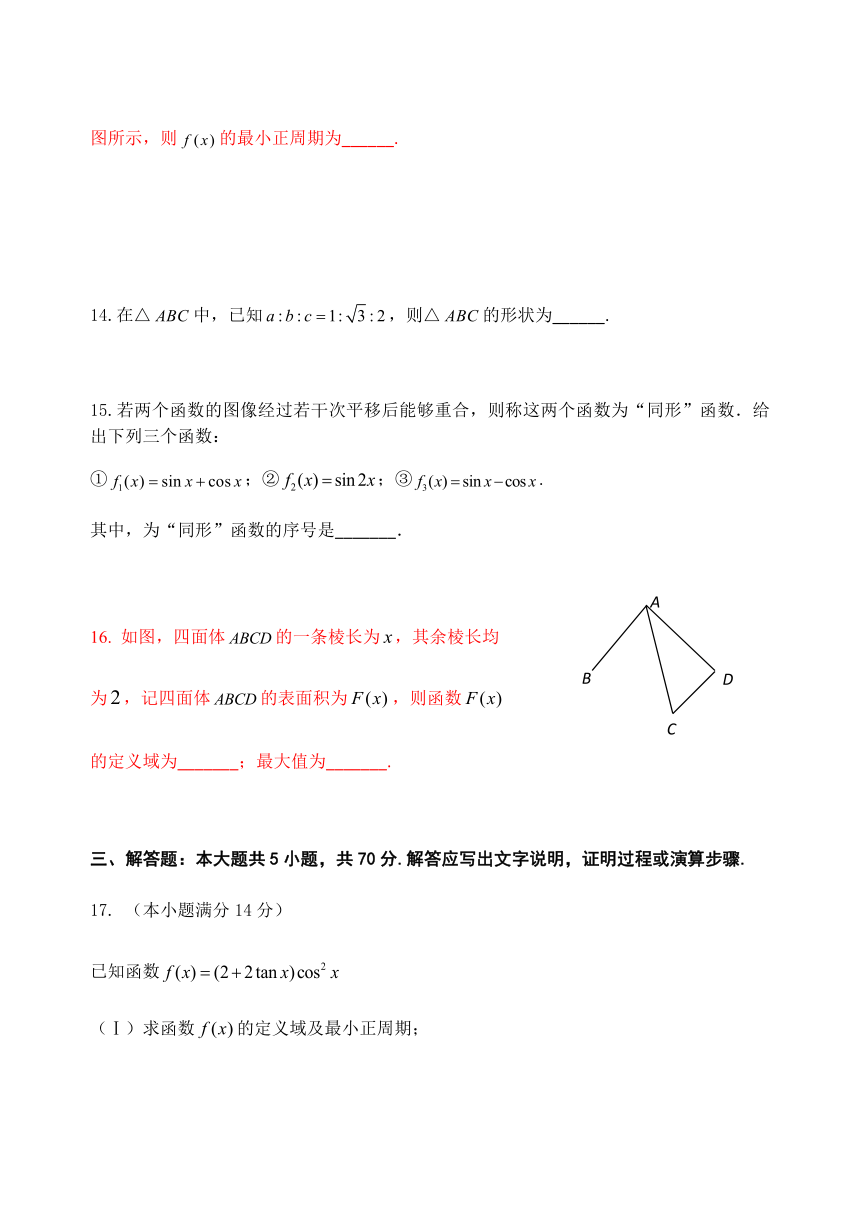 图所示，则 $f(x)$ 的最小正周期为______.

14. 在△ $ABC$ 中，已知 $a:b:c=1:\sqrt{3}:2$，则△ $ABC$ 的形状为______.

15. 若两个函数的图像经过若干次平移后能够重合，则称这两个函数为“同形”函数．给出下列三个函数：

① $f_1(x)=\sin x+\cos x$；② $f_2(x)=\sin 2x$；③ $f_3(x)=\sin x-\cos x$.

其中，为“同形”函数的序号是_______.

16. 如图，四面体 $ABCD$ 的一条棱长为 $x$，其余棱长均为 $2$，记四面体 $ABCD$ 的表面积为 $F(x)$，则函数 $F(x)$ 的定义域为_______；最大值为_______.

A
B
D
C

三、解答题：本大题共 5 小题，共 70 分. 解答应写出文字说明，证明过程或演算步骤.

17. （本小题满分 14 分）

已知函数 $f(x)=(2+2\tan x)\cos^2 x$

（Ⅰ）求函数 $f(x)$ 的定义域及最小正周期；